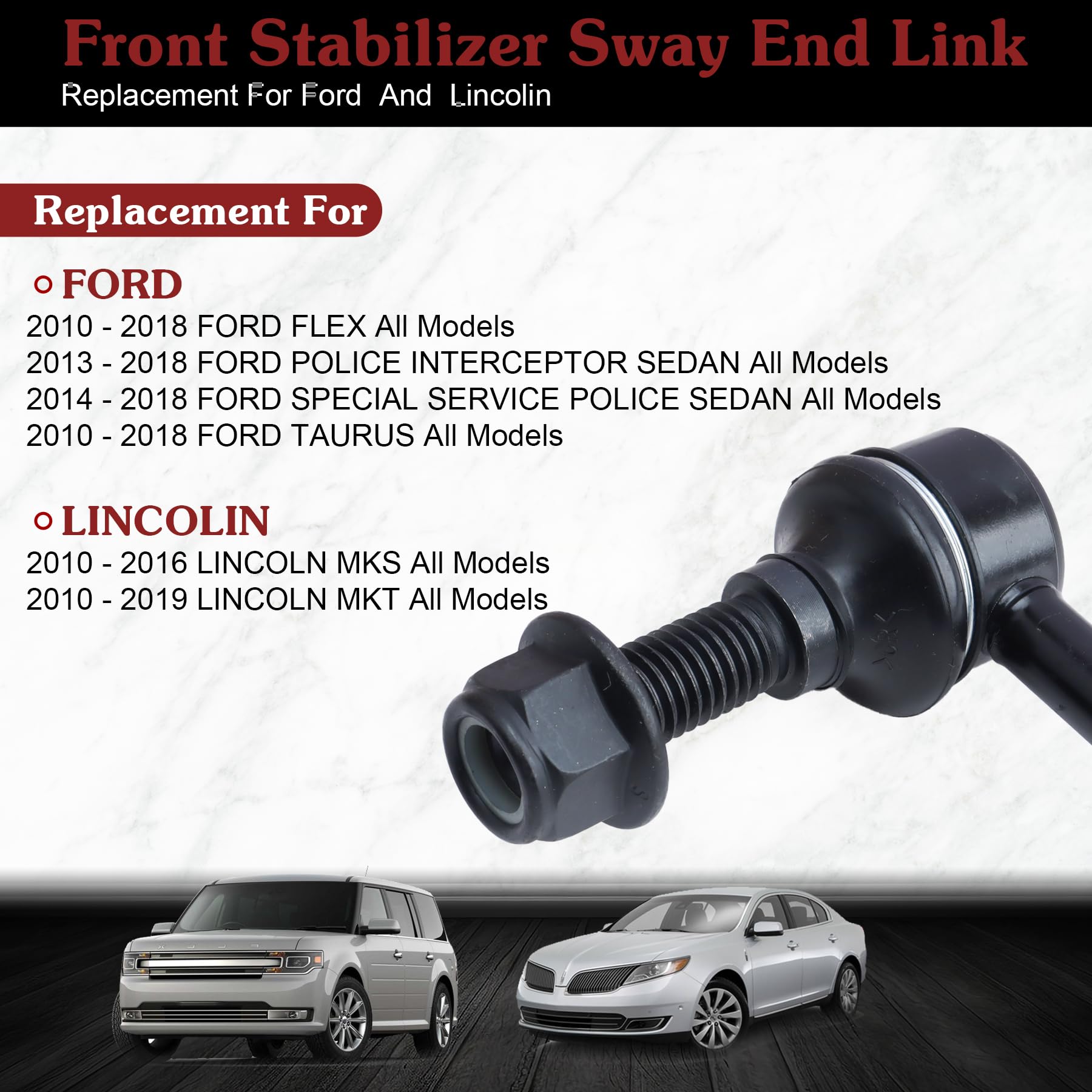 Front Stabilizer Sway End Link
Replacement For Ford And Lincolin

Replacement For

FORD
2010 - 2018 FORD FLEX All Models
2013 - 2018 FORD POLICE INTERCEPTOR SEDAN All Models
2014 - 2018 FORD SPECIAL SERVICE POLICE SEDAN All Models
2010 - 2018 FORD TAURUS All Models

LINCOLIN
2010 - 2016 LINCOLN MKS All Models
2010 - 2019 LINCOLN MKT All Models